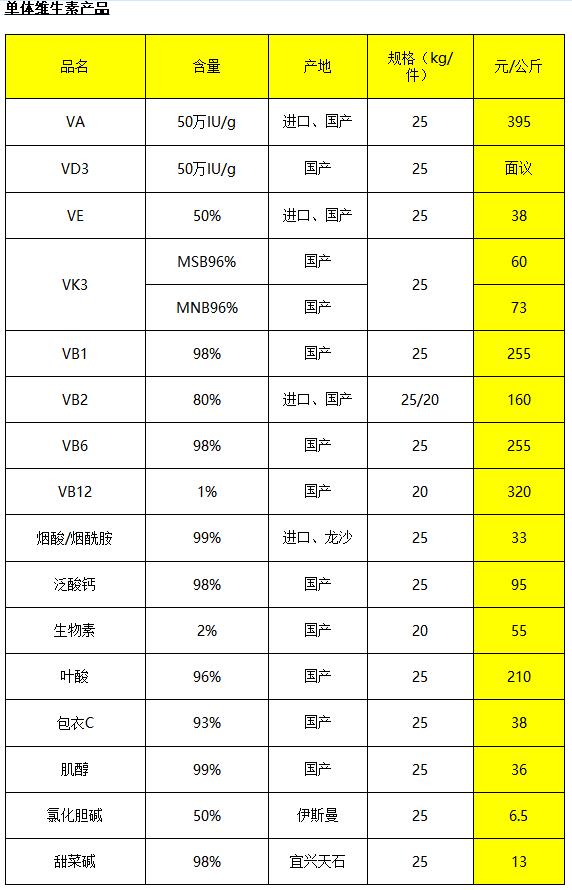 单体维生素产品

| 品名 | 含量 | 产地 | 规格（kg/件） | 元/公斤 |
|---|---|---|---|---|
| VA | 50万IU/g | 进口、国产 | 25 | 395 |
| VD3 | 50万IU/g | 国产 | 25 | 面议 |
| VE | 50% | 进口、国产 | 25 | 38 |
| VK3 | MSB96% | 国产 | 25 | 60 |
|  | MNB96% | 国产 |  | 73 |
| VB1 | 98% | 国产 | 25 | 255 |
| VB2 | 80% | 进口、国产 | 25/20 | 160 |
| VB6 | 98% | 国产 | 25 | 255 |
| VB12 | 1% | 国产 | 20 | 320 |
| 烟酸/烟酰胺 | 99% | 进口、龙沙 | 25 | 33 |
| 泛酸钙 | 98% | 国产 | 25 | 95 |
| 生物素 | 2% | 国产 | 20 | 55 |
| 叶酸 | 96% | 国产 | 25 | 210 |
| 包衣C | 93% | 国产 | 25 | 38 |
| 肌醇 | 99% | 国产 | 25 | 36 |
| 氯化胆碱 | 50% | 伊斯曼 | 25 | 6.5 |
| 甜菜碱 | 98% | 宜兴天石 | 25 | 13 |